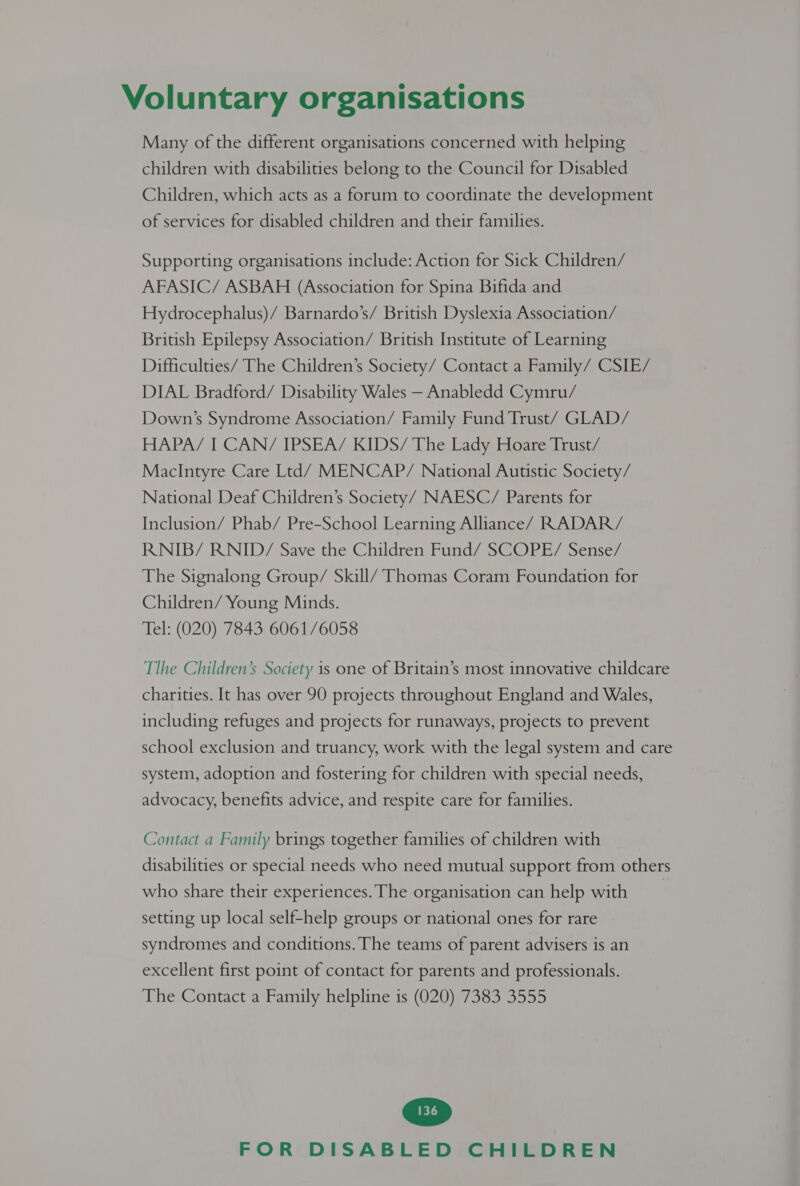 Voluntary organisations

Many of the different organisations concerned with helping children with disabilities belong to the Council for Disabled Children, which acts as a forum to coordinate the development of services for disabled children and their families.

Supporting organisations include: Action for Sick Children/ AFASIC/ ASBAH (Association for Spina Bifida and Hydrocephalus)/ Barnardo's/ British Dyslexia Association/ British Epilepsy Association/ British Institute of Learning Difficulties/ The Children's Society/ Contact a Family/ CSIE/ DIAL Bradford/ Disability Wales — Anabledd Cymru/ Down's Syndrome Association/ Family Fund Trust/ GLAD/ HAPA/ I CAN/ IPSEA/ KIDS/ The Lady Hoare Trust/ MacIntyre Care Ltd/ MENCAP/ National Autistic Society/ National Deaf Children's Society/ NAESC/ Parents for Inclusion/ Phab/ Pre-School Learning Alliance/ RADAR/ RNIB/ RNID/ Save the Children Fund/ SCOPE/ Sense/ The Signalong Group/ Skill/ Thomas Coram Foundation for Children/ Young Minds.
Tel: (020) 7843 6061/6058

The Children's Society is one of Britain's most innovative childcare charities. It has over 90 projects throughout England and Wales, including refuges and projects for runaways, projects to prevent school exclusion and truancy, work with the legal system and care system, adoption and fostering for children with special needs, advocacy, benefits advice, and respite care for families.

Contact a Family brings together families of children with disabilities or special needs who need mutual support from others who share their experiences. The organisation can help with setting up local self-help groups or national ones for rare syndromes and conditions. The teams of parent advisers is an excellent first point of contact for parents and professionals. The Contact a Family helpline is (020) 7383 3555

136

FOR DISABLED CHILDREN